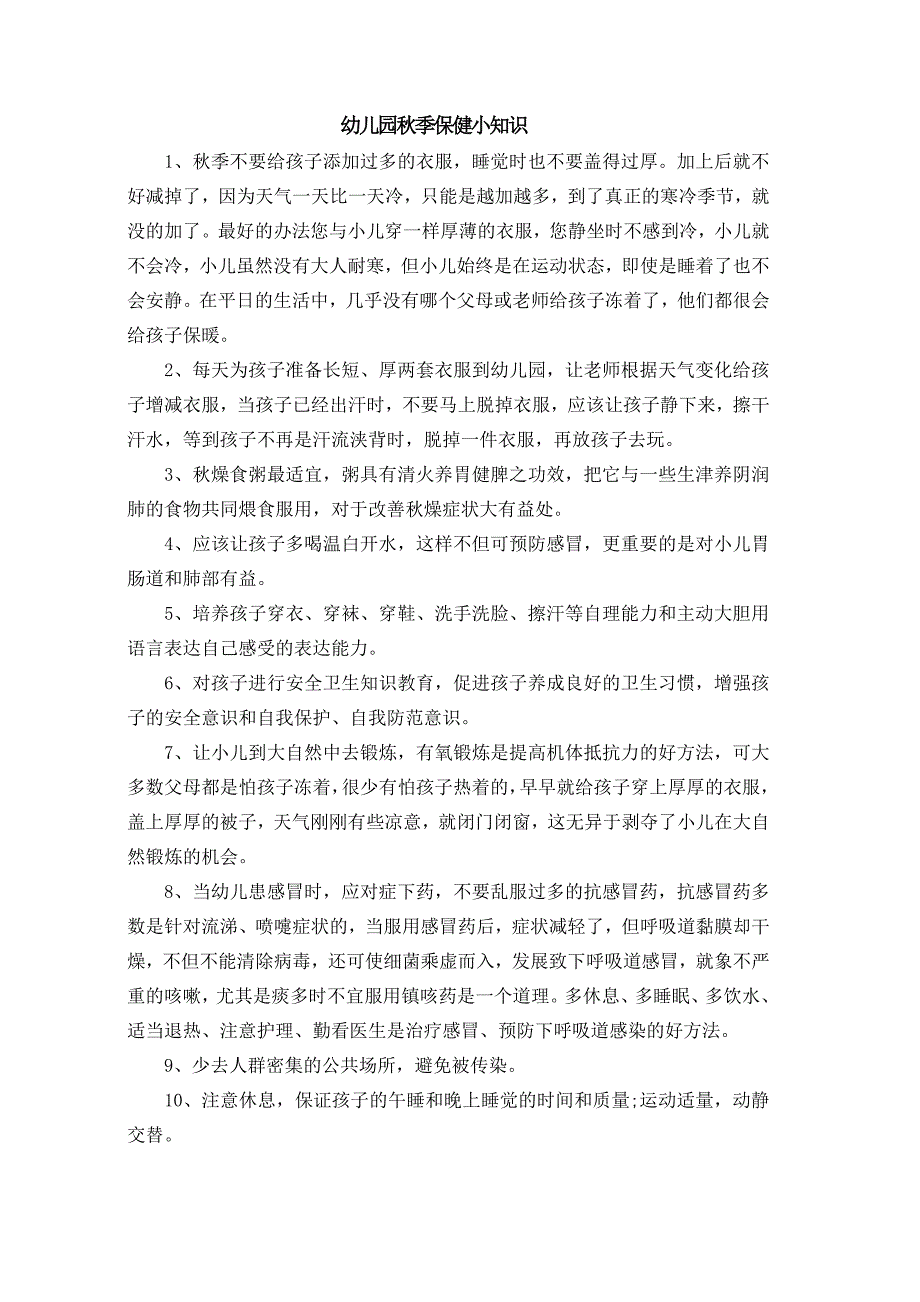 幼儿园秋季保健小知识

1、秋季不要给孩子添加过多的衣服，睡觉时也不要盖得过厚。加上后就不好减掉了，因为天气一天比一天冷，只能是越加越多，到了真正的寒冷季节，就没的加了。最好的办法您与小儿穿一样厚薄的衣服，您静坐时不感到冷，小儿就不会冷，小儿虽然没有大人耐寒，但小儿始终是在运动状态，即使是睡着了也不会安静。在平日的生活中，几乎没有哪个父母或老师给孩子冻着了，他们都很会给孩子保暖。

2、每天为孩子准备长短、厚两套衣服到幼儿园，让老师根据天气变化给孩子增减衣服，当孩子已经出汗时，不要马上脱掉衣服，应该让孩子静下来，擦干汗水，等到孩子不再是汗流浃背时，脱掉一件衣服，再放孩子去玩。

3、秋燥食粥最适宜，粥具有清火养胃健脾之功效，把它与一些生津养阴润肺的食物共同煨食服用，对于改善秋燥症状大有益处。

4、应该让孩子多喝温白开水，这样不但可预防感冒，更重要的是对小儿胃肠道和肺部有益。

5、培养孩子穿衣、穿袜、穿鞋、洗手洗脸、擦汗等自理能力和主动大胆用语言表达自己感受的表达能力。

6、对孩子进行安全卫生知识教育，促进孩子养成良好的卫生习惯，增强孩子的安全意识和自我保护、自我防范意识。

7、让小儿到大自然中去锻炼，有氧锻炼是提高机体抵抗力的好方法，可大多数父母都是怕孩子冻着，很少有怕孩子热着的，早早就给孩子穿上厚厚的衣服，盖上厚厚的被子，天气刚刚有些凉意，就闭门闭窗，这无异于剥夺了小儿在大自然锻炼的机会。

8、当幼儿患感冒时，应对症下药，不要乱服过多的抗感冒药，抗感冒药多数是针对流涕、喷嚏症状的，当服用感冒药后，症状减轻了，但呼吸道黏膜却干燥，不但不能清除病毒，还可使细菌乘虚而入，发展致下呼吸道感冒，就象不严重的咳嗽，尤其是痰多时不宜服用镇咳药是一个道理。多休息、多睡眠、多饮水、适当退热、注意护理、勤看医生是治疗感冒、预防下呼吸道感染的好方法。

9、少去人群密集的公共场所，避免被传染。

10、注意休息，保证孩子的午睡和晚上睡觉的时间和质量;运动适量，动静交替。